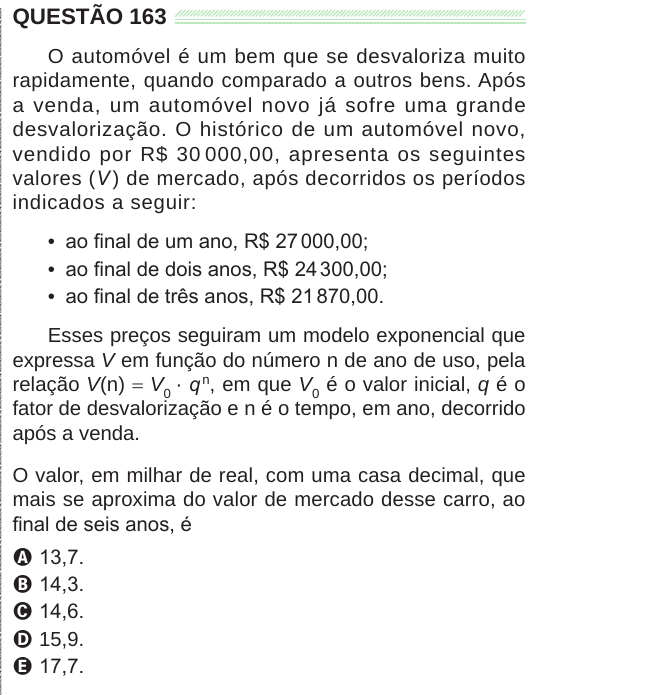 QUESTÃO 163

O automóvel é um bem que se desvaloriza muito rapidamente, quando comparado a outros bens. Após a venda, um automóvel novo já sofre uma grande desvalorização. O histórico de um automóvel novo, vendido por R$ 30 000,00, apresenta os seguintes valores ($V$) de mercado, após decorridos os períodos indicados a seguir:

• ao final de um ano, R$ 27 000,00;
• ao final de dois anos, R$ 24 300,00;
• ao final de três anos, R$ 21 870,00.

Esses preços seguiram um modelo exponencial que expressa $V$ em função do número n de ano de uso, pela relação $V(n) = V_0 \cdot q^n$, em que $V_0$ é o valor inicial, $q$ é o fator de desvalorização e n é o tempo, em ano, decorrido após a venda.

O valor, em milhar de real, com uma casa decimal, que mais se aproxima do valor de mercado desse carro, ao final de seis anos, é

A 13,7.
B 14,3.
C 14,6.
D 15,9.
E 17,7.